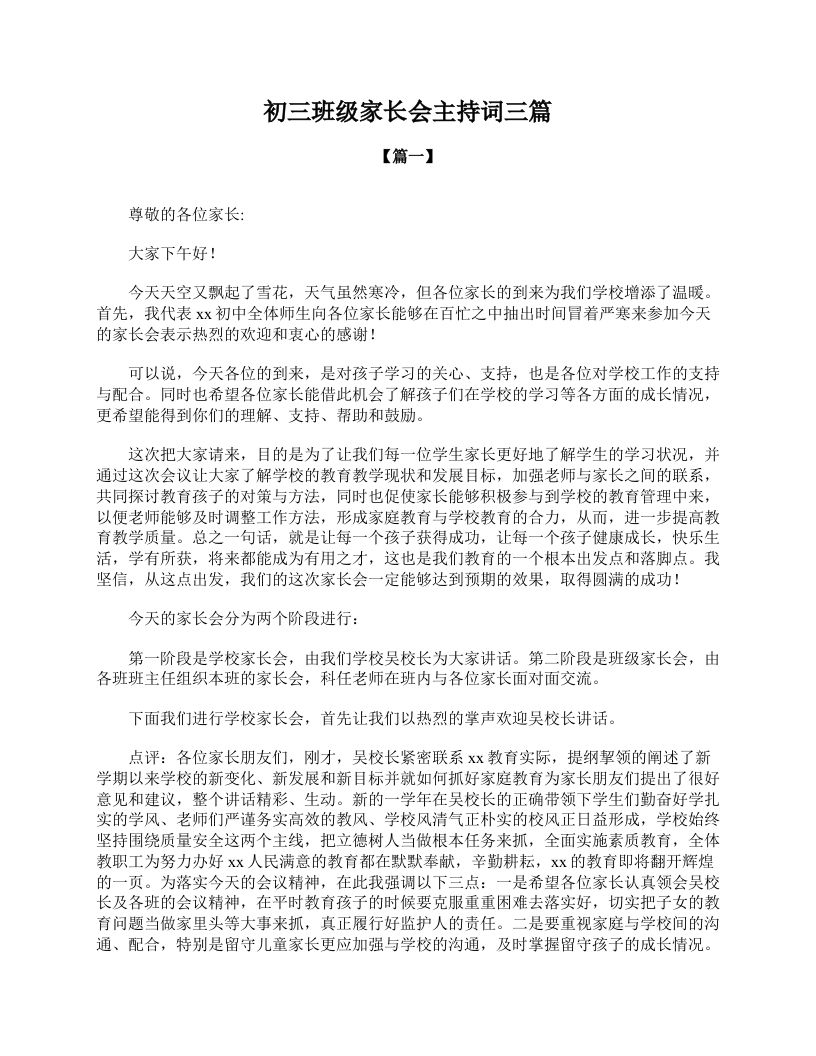 初三班级家长会主持词三篇

【篇一】

尊敬的各位家长:

大家下午好！

今天天空又飘起了雪花，天气虽然寒冷，但各位家长的到来为我们学校增添了温暖。首先，我代表 xx 初中全体师生向各位家长能够在百忙之中抽出时间冒着严寒来参加今天的家长会表示热烈的欢迎和衷心的感谢！

可以说，今天各位的到来，是对孩子学习的关心、支持，也是各位对学校工作的支持与配合。同时也希望各位家长能借此机会了解孩子们在学校的学习等各方面的成长情况，更希望能得到你们的理解、支持、帮助和鼓励。

这次把大家请来，目的是为了让我们每一位学生家长更好地了解学生的学习状况，并通过这次会议让大家了解学校的教育教学现状和发展目标，加强老师与家长之间的联系，共同探讨教育孩子的对策与方法，同时也促使家长能够积极参与到学校的教育管理中来，以便老师能够及时调整工作方法，形成家庭教育与学校教育的合力，从而，进一步提高教育教学质量。总之一句话，就是让每一个孩子获得成功，让每一个孩子健康成长，快乐生活，学有所获，将来都能成为有用之才，这也是我们教育的一个根本出发点和落脚点。我坚信，从这点出发，我们的这次家长会一定能够达到预期的效果，取得圆满的成功！

今天的家长会分为两个阶段进行：

第一阶段是学校家长会，由我们学校吴校长为大家讲话。第二阶段是班级家长会，由各班班主任组织本班的家长会，科任老师在班内与各位家长面对面交流。

下面我们进行学校家长会，首先让我们以热烈的掌声欢迎吴校长讲话。

点评：各位家长朋友们，刚才，吴校长紧密联系 xx 教育实际，提纲挈领的阐述了新学期以来学校的新变化、新发展和新目标并就如何抓好家庭教育为家长朋友们提出了很好意见和建议，整个讲话精彩、生动。新的一学年在吴校长的正确带领下学生们勤奋好学扎实的学风、老师们严谨务实高效的教风、学校风清气正朴实的校风正日益形成，学校始终坚持围绕质量安全这两个主线，把立德树人当做根本任务来抓，全面实施素质教育，全体教职工为努力办好 xx 人民满意的教育都在默默奉献，辛勤耕耘，xx 的教育即将翻开辉煌的一页。为落实今天的会议精神，在此我强调以下三点：一是希望各位家长认真领会吴校长及各班的会议精神，在平时教育孩子的时候要克服重重困难去落实好，切实把子女的教育问题当做家里头等大事来抓，真正履行好监护人的责任。二是要重视家庭与学校间的沟通、配合，特别是留守儿童家长更应加强与学校的沟通，及时掌握留守孩子的成长情况。